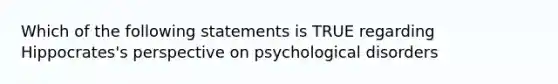 Which of the following statements is TRUE regarding Hippocrates's perspective on psychological disorders